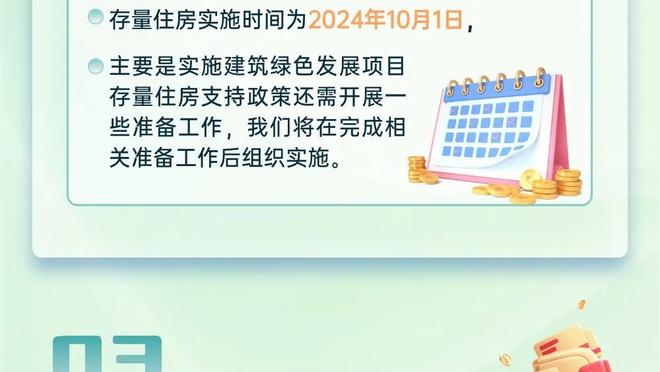 存量住房实施时间为2024年10月1日，

主要是实施建筑绿色发展项目存量住房支持政策还需开展一些准备工作，我们将在完成相关准备工作后组织实施。

03